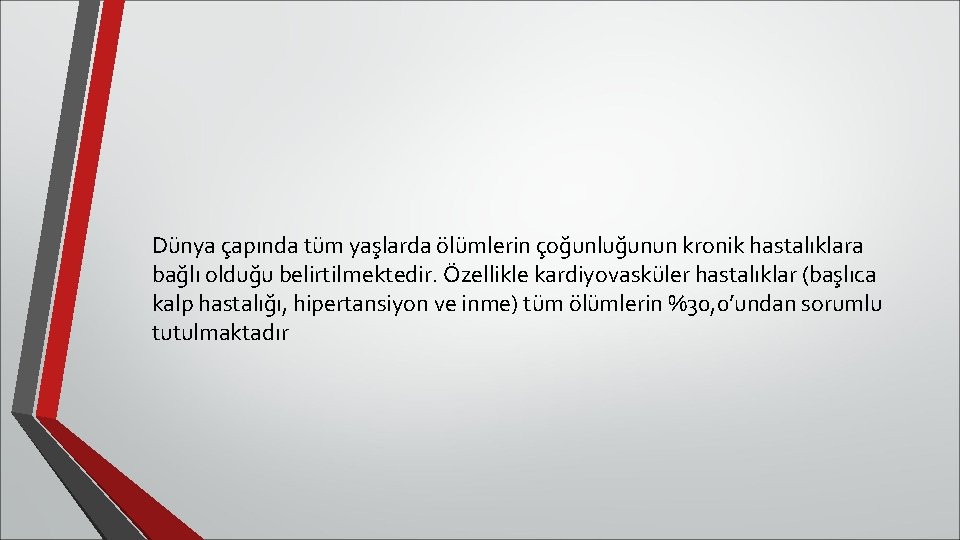 Dünya çapında tüm yaşlarda ölümlerin çoğunluğunun kronik hastalıklara bağlı olduğu belirtilmektedir. Özellikle kardiyovasküler hastalıklar (başlıca kalp hastalığı, hipertansiyon ve inme) tüm ölümlerin %30,0'undan sorumlu tutulmaktadır